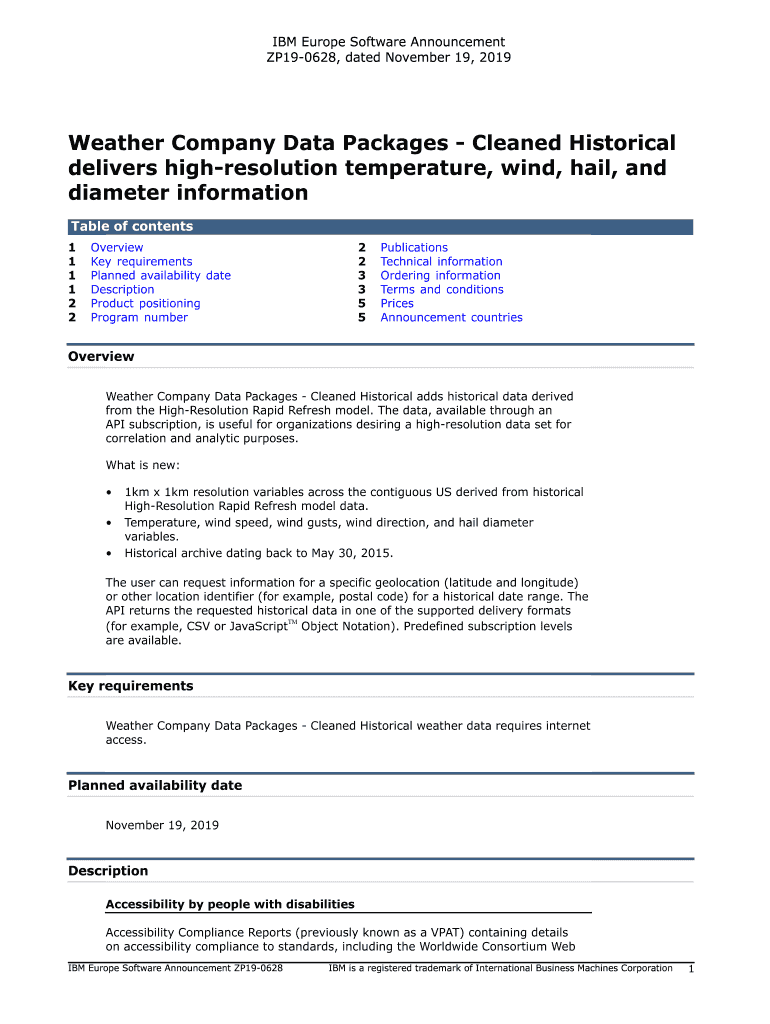 IBM Europe Software Announcement
ZP19-0628, dated November 19, 2019

Weather Company Data Packages - Cleaned Historical delivers high-resolution temperature, wind, hail, and diameter information

Table of contents

1 Overview
1 Key requirements
1 Planned availability date
1 Description
2 Product positioning
2 Program number

2 Publications
2 Technical information
3 Ordering information
3 Terms and conditions
5 Prices
5 Announcement countries

Overview

Weather Company Data Packages - Cleaned Historical adds historical data derived from the High-Resolution Rapid Refresh model. The data, available through an API subscription, is useful for organizations desiring a high-resolution data set for correlation and analytic purposes.

What is new:

• 1km x 1km resolution variables across the contiguous US derived from historical High-Resolution Rapid Refresh model data.
• Temperature, wind speed, wind gusts, wind direction, and hail diameter variables.
• Historical archive dating back to May 30, 2015.

The user can request information for a specific geolocation (latitude and longitude) or other location identifier (for example, postal code) for a historical date range. The API returns the requested historical data in one of the supported delivery formats (for example, CSV or JavaScript$^{TM}$ Object Notation). Predefined subscription levels are available.

Key requirements

Weather Company Data Packages - Cleaned Historical weather data requires internet access.

Planned availability date

November 19, 2019

Description

Accessibility by people with disabilities

Accessibility Compliance Reports (previously known as a VPAT) containing details on accessibility compliance to standards, including the Worldwide Consortium Web

IBM Europe Software Announcement ZP19-0628 IBM is a registered trademark of International Business Machines Corporation 1